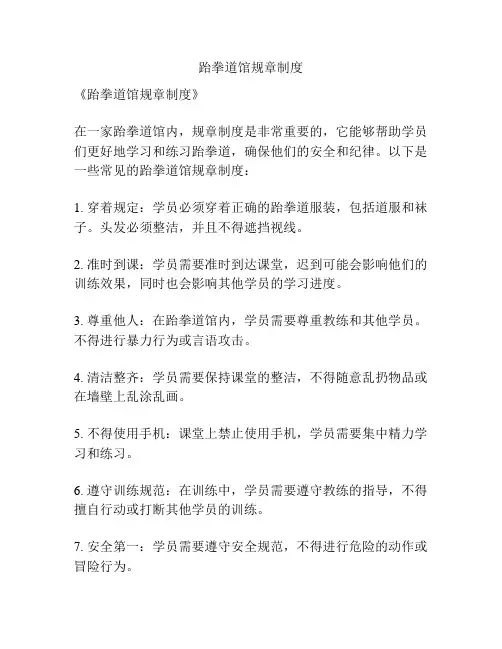 跆拳道馆规章制度

《跆拳道馆规章制度》

在一家跆拳道馆内，规章制度是非常重要的，它能够帮助学员们更好地学习和练习跆拳道，确保他们的安全和纪律。以下是一些常见的跆拳道馆规章制度：

1. 穿着规定：学员必须穿着正确的跆拳道服装，包括道服和袜子。头发必须整洁，并且不得遮挡视线。

2. 准时到课：学员需要准时到达课堂，迟到可能会影响他们的训练效果，同时也会影响其他学员的学习进度。

3. 尊重他人：在跆拳道馆内，学员需要尊重教练和其他学员。不得进行暴力行为或言语攻击。

4. 清洁整齐：学员需要保持课堂的整洁，不得随意乱扔物品或在墙壁上乱涂乱画。

5. 不得使用手机：课堂上禁止使用手机，学员需要集中精力学习和练习。

6. 遵守训练规范：在训练中，学员需要遵守教练的指导，不得擅自行动或打断其他学员的训练。

7. 安全第一：学员需要遵守安全规范，不得进行危险的动作或冒险行为。